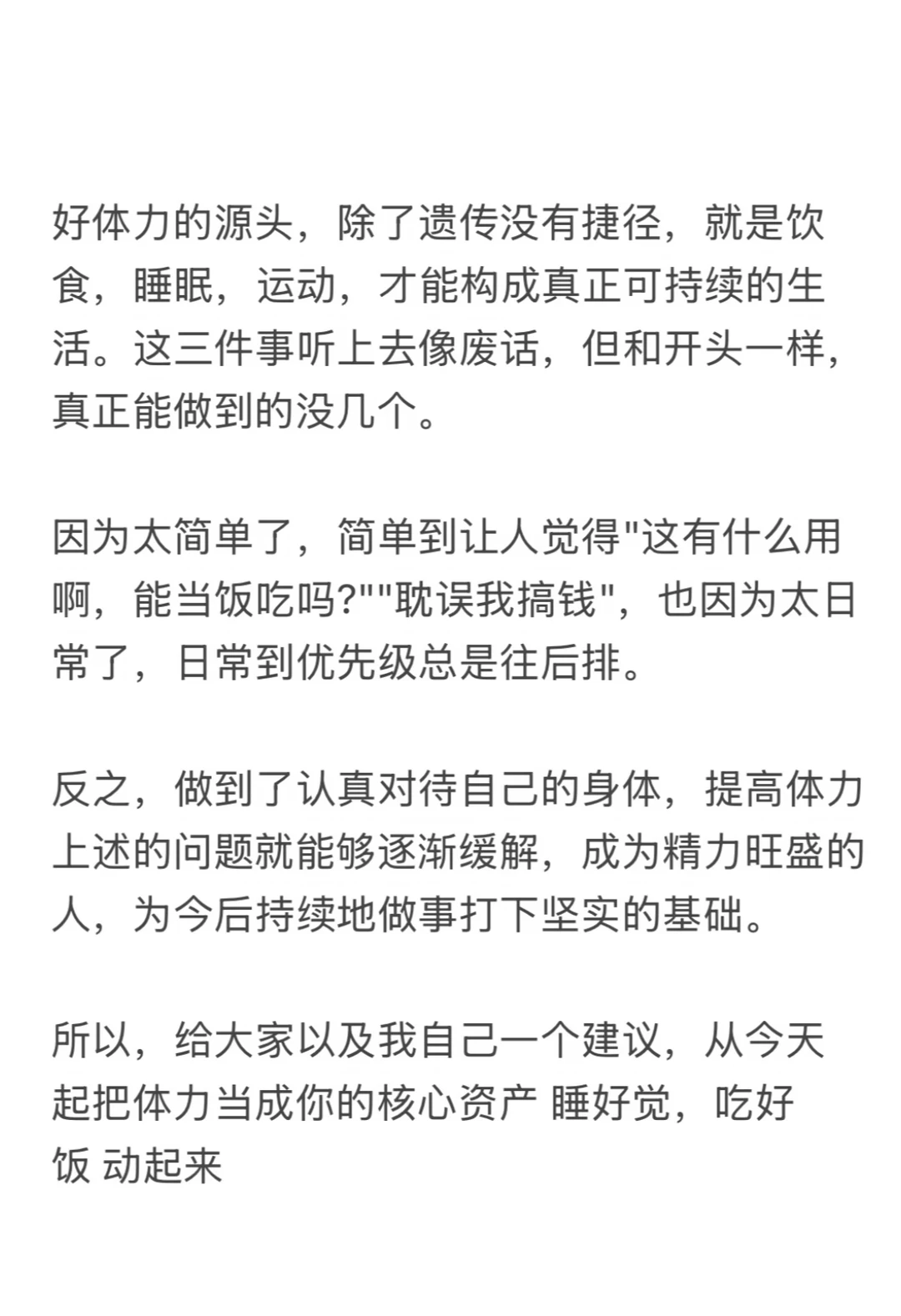 好体力的源头，除了遗传没有捷径，就是饮食，睡眠，运动，才能构成真正可持续的生活。这三件事听上去像废话，但和开头一样，真正能做到的没几个。

因为太简单了，简单到让人觉得"这有什么用啊，能当饭吃吗?""耽误我搞钱"，也因为太日常了，日常到优先级总是往后排。

反之，做到了认真对待自己的身体，提高体力上述的问题就能够逐渐缓解，成为精力旺盛的人，为今后持续地做事打下坚实的基础。

所以，给大家以及我自己一个建议，从今天起把体力当成你的核心资产 睡好觉，吃好饭 动起来